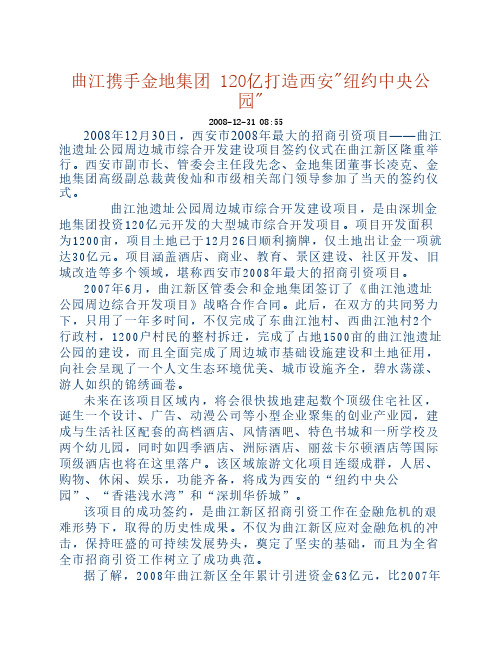 曲江携手金地集团 120亿打造西安"纽约中央公园"

2008-12-31 08:55

2008年12月30日，西安市2008年最大的招商引资项目——曲江池遗址公园周边城市综合开发建设项目签约仪式在曲江新区隆重举行。西安市副市长、管委会主任段先念、金地集团董事长凌克、金地集团高级副总裁黄俊灿和市级相关部门领导参加了当天的签约仪式。

曲江池遗址公园周边城市综合开发建设项目，是由深圳金地集团投资120亿元开发的大型城市综合开发项目。项目开发面积为1200亩，项目土地已于12月26日顺利摘牌，仅土地出让金一项就达30亿元。项目涵盖酒店、商业、教育、景区建设、社区开发、旧城改造等多个领域，堪称西安市2008年最大的招商引资项目。

2007年6月，曲江新区管委会和金地集团签订了《曲江池遗址公园周边综合开发项目》战略合作合同。此后，在双方的共同努力下，只用了一年多时间，不仅完成了东曲江池村、西曲江池村2个行政村，1200户村民的整村拆迁，完成了占地1500亩的曲江池遗址公园的建设，而且全面完成了周边城市基础设施建设和土地征用，向社会呈现了一个人文生态环境优美、城市设施齐全，碧水荡漾、游人如织的锦绣画卷。

未来在该项目区域内，将会很快拔地建起数个顶级住宅社区，诞生一个设计、广告、动漫公司等小型企业聚集的创业产业园，建成与生活社区配套的高档酒店、风情酒吧、特色书城和一所学校及两个幼儿园，同时如四季酒店、洲际酒店、丽兹卡尔顿酒店等国际顶级酒店也将在这里落户。该区域旅游文化项目连缀成群，人居、购物、休闲、娱乐，功能齐备，将成为西安的“纽约中央公园”、“香港浅水湾”和“深圳华侨城”。

该项目的成功签约，是曲江新区招商引资工作在金融危机的艰难形势下，取得的历史性成果。不仅为曲江新区应对金融危机的冲击，保持旺盛的可持续发展势头，奠定了坚实的基础，而且为全省全市招商引资工作树立了成功典范。

据了解，2008年曲江新区全年累计引进资金63亿元，比2007年